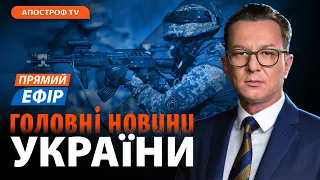 АПОСТРОФ TV

ПРЯМИЙ
ЕФІР

ГОЛОВНІ НОВИНИ
УКРАЇНИ